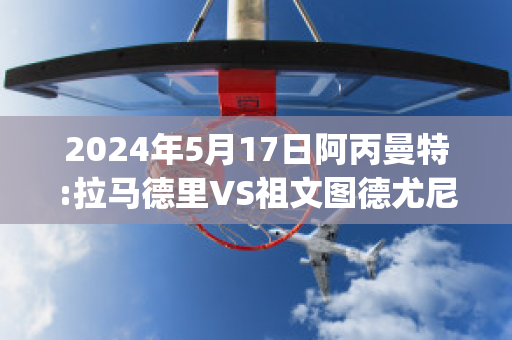 2024年5月17日阿丙曼特:拉马德里VS祖文图德尤尼